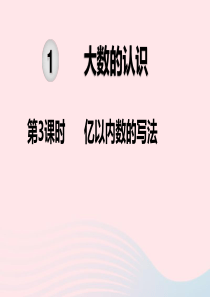 1 大数的认识

第3课时 亿以内数的写法